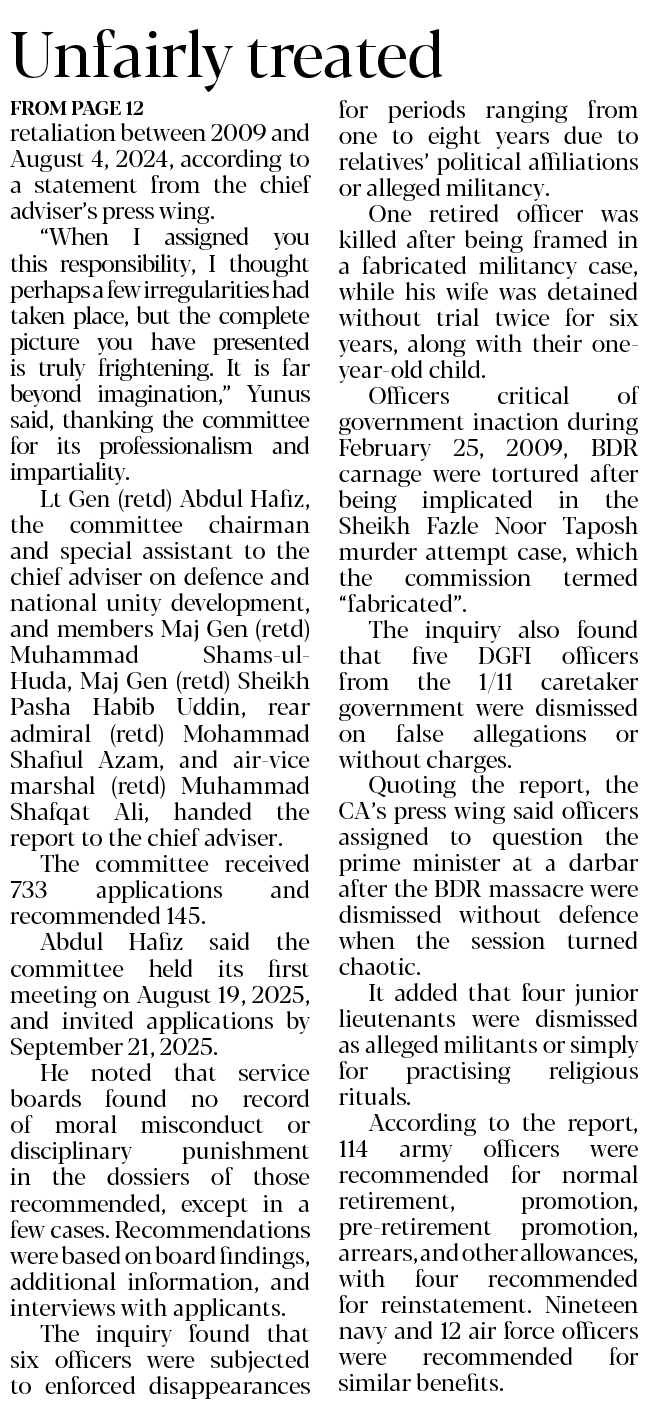 Unfairly treated

FROM PAGE 12
retaliation between 2009 and August 4, 2024, according to a statement from the chief adviser's press wing.

"When I assigned you this responsibility, I thought perhaps a few irregularities had taken place, but the complete picture you have presented is truly frightening. It is far beyond imagination," Yunus said, thanking the committee for its professionalism and impartiality.

Lt Gen (retd) Abdul Hafiz, the committee chairman and special assistant to the chief adviser on defence and national unity development, and members Maj Gen (retd) Muhammad Shams-ul-Huda, Maj Gen (retd) Sheikh Pasha Habib Uddin, rear admiral (retd) Mohammad Shafiul Azam, and air-vice marshal (retd) Muhammad Shafqat Ali, handed the report to the chief adviser.

The committee received 733 applications and recommended 145.

Abdul Hafiz said the committee held its first meeting on August 19, 2025, and invited applications by September 21, 2025.

He noted that service boards found no record of moral misconduct or disciplinary punishment in the dossiers of those recommended, except in a few cases. Recommendations were based on board findings, additional information, and interviews with applicants.

The inquiry found that six officers were subjected to enforced disappearances for periods ranging from one to eight years due to relatives' political affiliations or alleged militancy.

One retired officer was killed after being framed in a fabricated militancy case, while his wife was detained without trial twice for six years, along with their one-year-old child.

Officers critical of government inaction during February 25, 2009, BDR carnage were tortured after being implicated in the Sheikh Fazle Noor Taposh murder attempt case, which the commission termed "fabricated".

The inquiry also found that five DGFI officers from the 1/11 caretaker government were dismissed on false allegations or without charges.

Quoting the report, the CA's press wing said officers assigned to question the prime minister at a darbar after the BDR massacre were dismissed without defence when the session turned chaotic.

It added that four junior lieutenants were dismissed as alleged militants or simply for practising religious rituals.

According to the report, 114 army officers were recommended for normal retirement, promotion, pre-retirement promotion, arrears, and other allowances, with four recommended for reinstatement. Nineteen navy and 12 air force officers were recommended for similar benefits.